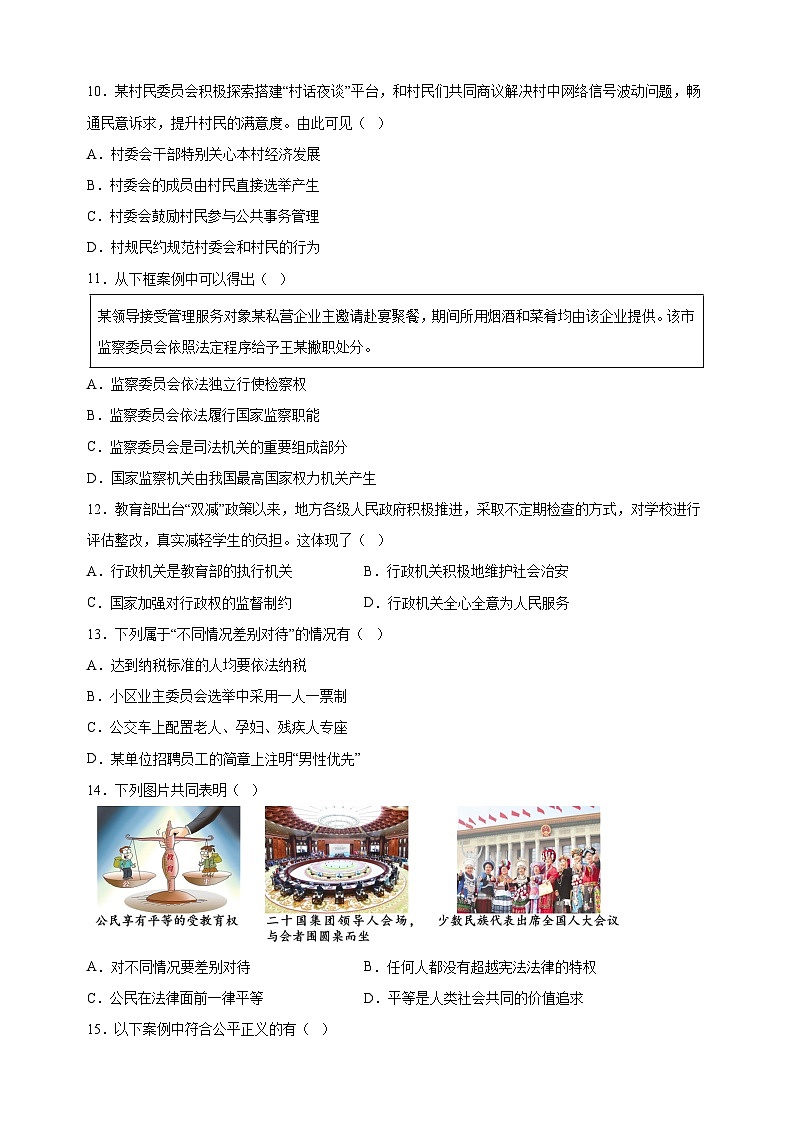 10．某村民委员会积极探索搭建“村话夜谈”平台，和村民们共同商议解决村中网络信号波动问题，畅通民意诉求，提升村民的满意度。由此可见（  ）

A．村委会干部特别关心本村经济发展

B．村委会的成员由村民直接选举产生

C．村委会鼓励村民参与公共事务管理

D．村规民约规范村委会和村民的行为

11．从下框案例中可以得出（  ）

某领导接受管理服务对象某私营企业主邀请赴宴聚餐，期间所用烟酒和菜肴均由该企业提供。该市监察委员会依照法定程序给予王某撤职处分。

A．监察委员会依法独立行使检察权

B．监察委员会依法履行国家监察职能

C．监察委员会是司法机关的重要组成部分

D．国家监察机关由我国最高国家权力机关产生

12．教育部出台“双减”政策以来，地方各级人民政府积极推进，采取不定期检查的方式，对学校进行评估整改，真实减轻学生的负担。这体现了（  ）

A．行政机关是教育部的执行机关　　B．行政机关积极地维护社会治安

C．国家加强对行政权的监督制约　　D．行政机关全心全意为人民服务

13．下列属于“不同情况差别对待”的情况有（  ）

A．达到纳税标准的人均要依法纳税

B．小区业主委员会选举中采用一人一票制

C．公交车上配置老人、孕妇、残疾人专座

D．某单位招聘员工的简章上注明“男性优先”

14．下列图片共同表明（  ）

公民享有平等的受教育权

二十国集团领导人会场，与会者围圆桌而坐

少数民族代表出席全国人大会议

A．对不同情况要差别对待　　B．任何人都没有超越宪法法律的特权

C．公民在法律面前一律平等　　D．平等是人类社会共同的价值追求

15．以下案例中符合公平正义的有（  ）